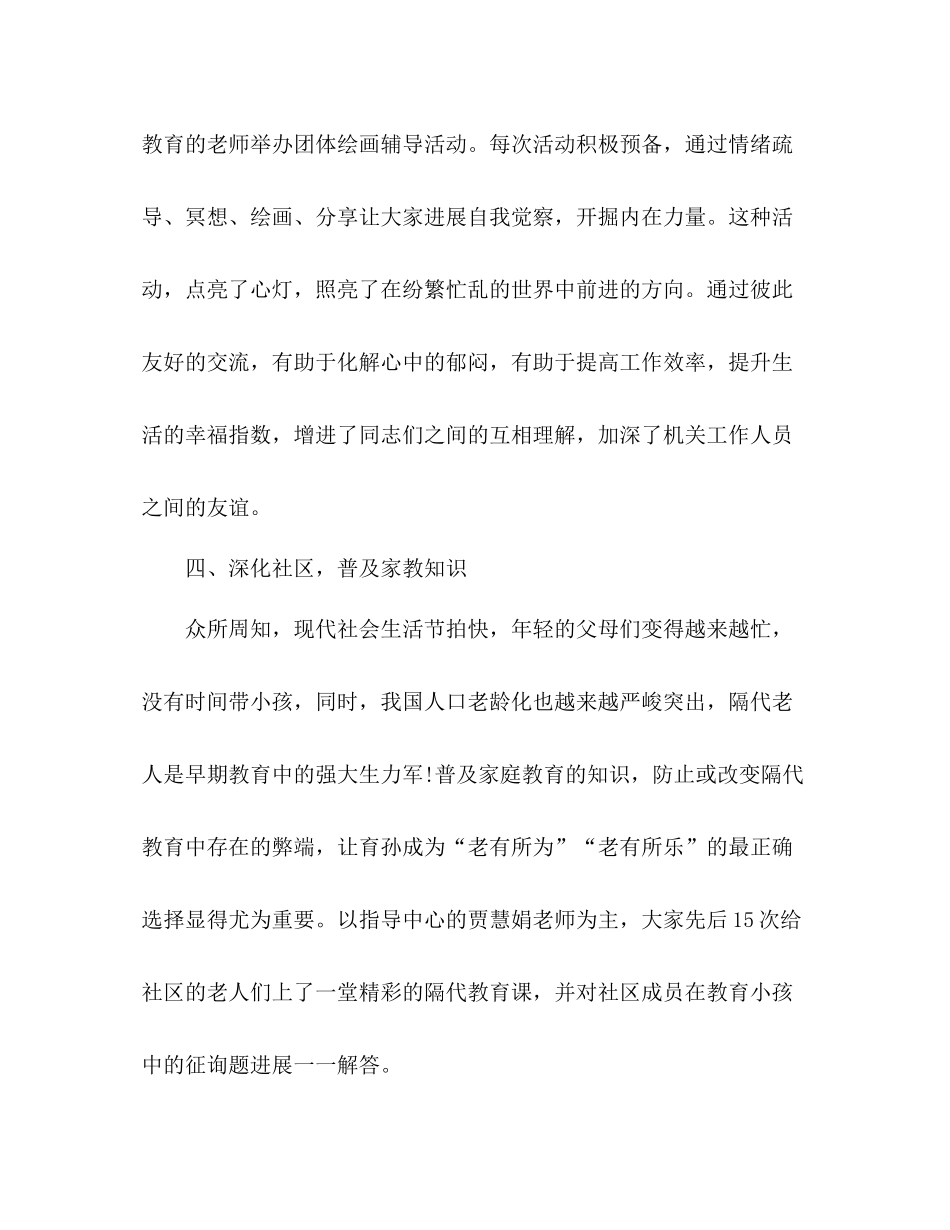 教育的老师举办团体绘画辅导活动。每次活动积极预备，通过情绪疏导、冥想、绘画、分享让大家进展自我觉察，开掘内在力量。这种活动，点亮了心灯，照亮了在纷繁忙乱的世界中前进的方向。通过彼此友好的交流，有助于化解心中的郁闷，有助于提高工作效率，提升生活的幸福指数，增进了同志们之间的互相理解，加深了机关工作人员之间的友谊。

四、深化社区，普及家教知识

众所周知，现代社会生活节拍快，年轻的父母们变得越来越忙，没有时间带小孩，同时，我国人口老龄化也越来越严峻突出，隔代老人是早期教育中的强大生力军!普及家庭教育的知识，防止或改变隔代教育中存在的弊端，让育孙成为“老有所为”“老有所乐”的最正确选择显得尤为重要。以指导中心的贾慧娟老师为主，大家先后15次给社区的老人们上了一堂精彩的隔代教育课，并对社区成员在教育小孩中的征询题进展一一解答。